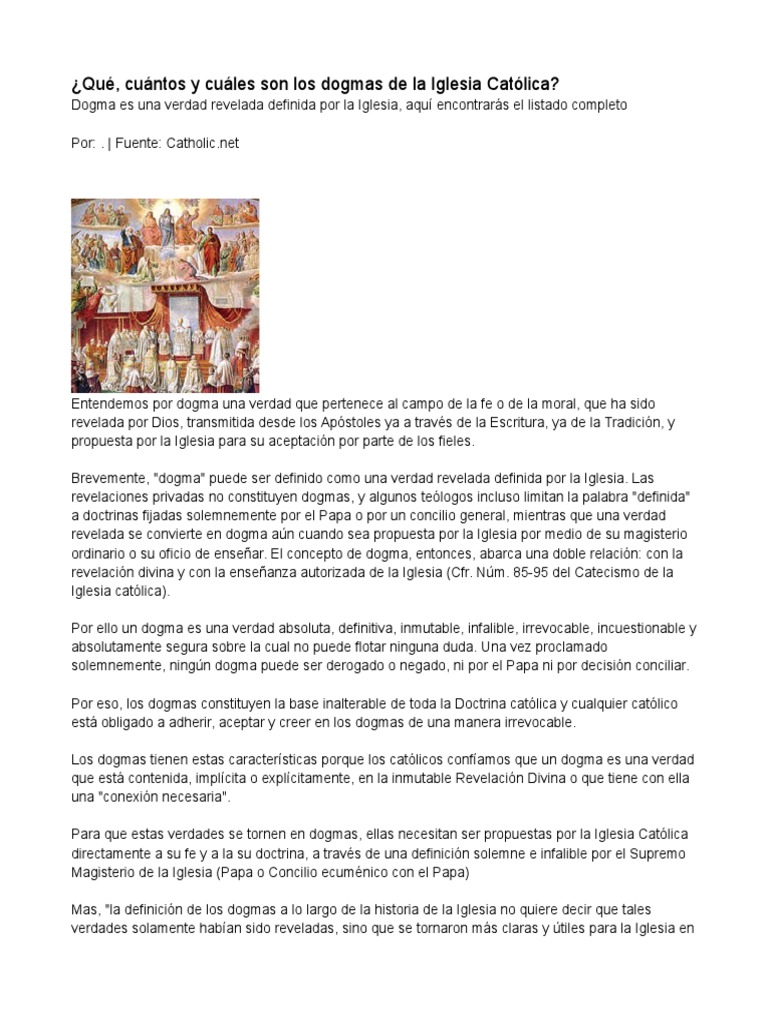 ¿Qué, cuántos y cuáles son los dogmas de la Iglesia Católica?
Dogma es una verdad revelada definida por la Iglesia, aquí encontrarás el listado completo

Por: . | Fuente: Catholic.net

Entendemos por dogma una verdad que pertenece al campo de la fe o de la moral, que ha sido revelada por Dios, transmitida desde los Apóstoles ya a través de la Escritura, ya de la Tradición, y propuesta por la Iglesia para su aceptación por parte de los fieles.

Brevemente, "dogma" puede ser definido como una verdad revelada definida por la Iglesia. Las revelaciones privadas no constituyen dogmas, y algunos teólogos incluso limitan la palabra "definida" a doctrinas fijadas solemnemente por el Papa o por un concilio general, mientras que una verdad revelada se convierte en dogma aún cuando sea propuesta por la Iglesia por medio de su magisterio ordinario o su oficio de enseñar. El concepto de dogma, entonces, abarca una doble relación: con la revelación divina y con la enseñanza autorizada de la Iglesia (Cfr. Núm. 85-95 del Catecismo de la Iglesia católica).

Por ello un dogma es una verdad absoluta, definitiva, inmutable, infalible, irrevocable, incuestionable y absolutamente segura sobre la cual no puede flotar ninguna duda. Una vez proclamado solemnemente, ningún dogma puede ser derogado o negado, ni por el Papa ni por decisión conciliar.

Por eso, los dogmas constituyen la base inalterable de toda la Doctrina católica y cualquier católico está obligado a adherir, aceptar y creer en los dogmas de una manera irrevocable.

Los dogmas tienen estas características porque los católicos confíamos que un dogma es una verdad que está contenida, implícita o explícitamente, en la inmutable Revelación Divina o que tiene con ella una "conexión necesaria".

Para que estas verdades se tornen en dogmas, ellas necesitan ser propuestas por la Iglesia Católica directamente a su fe y a la su doctrina, a través de una definición solemne e infalible por el Supremo Magisterio de la Iglesia (Papa o Concilio ecuménico con el Papa)

Mas, "la definición de los dogmas a lo largo de la historia de la Iglesia no quiere decir que tales verdades solamente habían sido reveladas, sino que se tornaron más claras y útiles para la Iglesia en